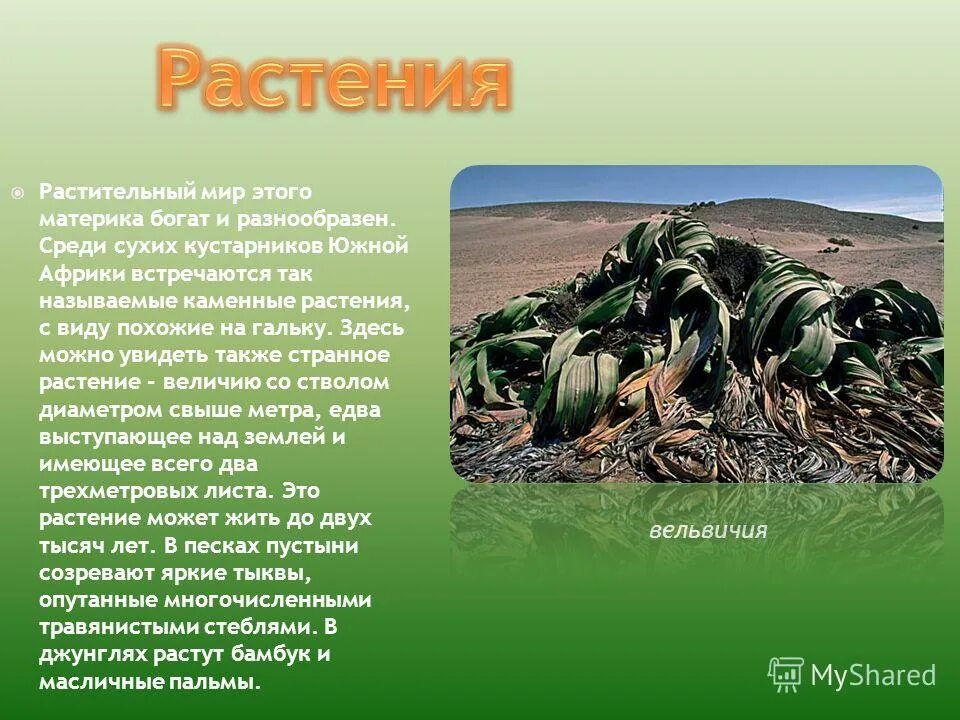 Растения

Растительный мир этого материка богат и разнообразен. Среди сухих кустарников Южной Африки встречаются так называемые каменные растения, с виду похожие на гальку. Здесь можно увидеть также странное растение - величию со стволом диаметром свыше метра, едва выступающее над землей и имеющее всего два трехметровых листа. Это растение может жить до двух тысяч лет. В песках пустыни созревают яркие тыквы, опутанные многочисленными травянистыми стеблями. В джунглях растут бамбук и масличные пальмы.

вельвичия

MyShared